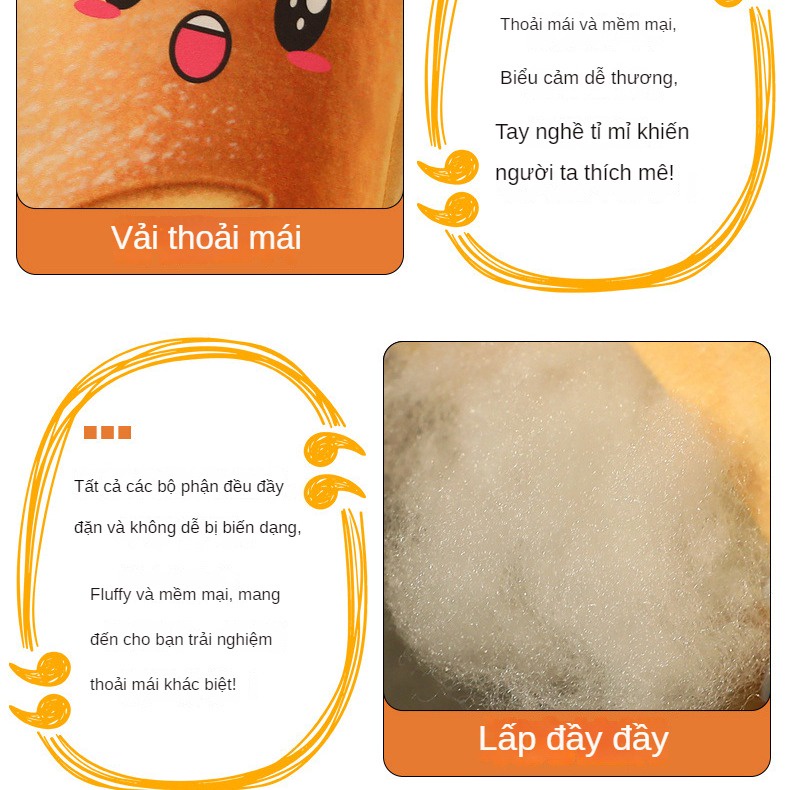 Vải thoải mái

Thoải mái và mềm mại,

Biểu cảm dễ thương,

Tay nghề tỉ mỉ khiến người ta thích mê!

Tất cả các bộ phận đều đầy đặn và không dễ bị biến dạng,

Fluffy và mềm mại, mang đến cho bạn trải nghiệm thoải mái khác biệt!

Lấp đầy đầy